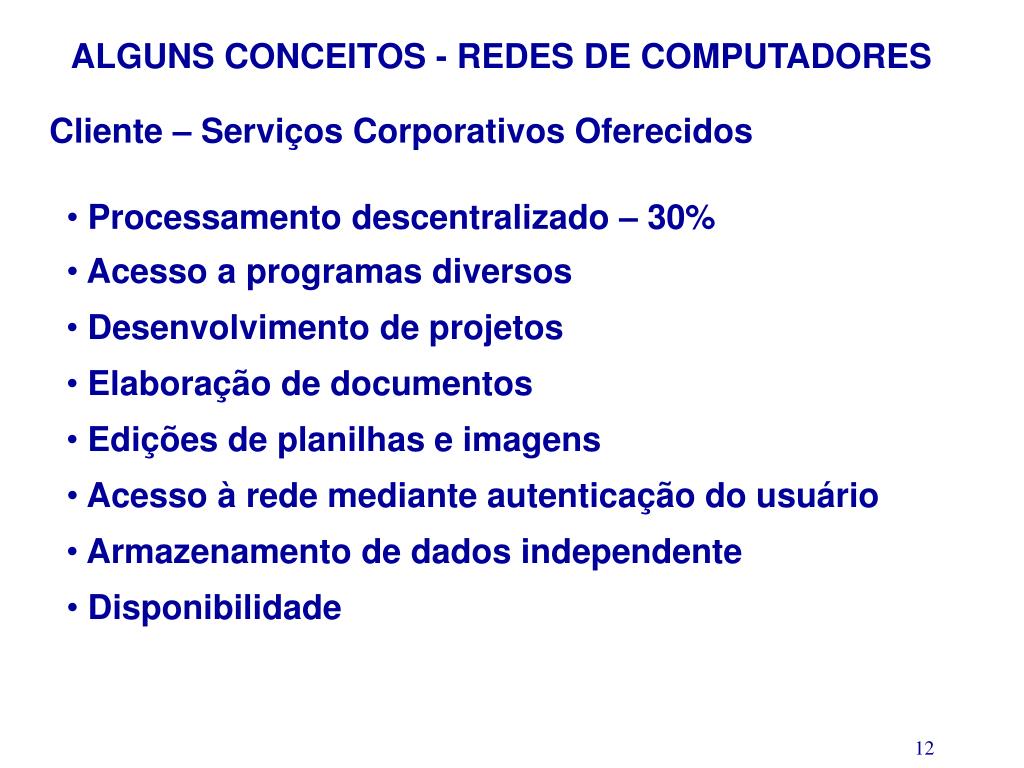 ALGUNS CONCEITOS - REDES DE COMPUTADORES

Cliente – Serviços Corporativos Oferecidos

• Processamento descentralizado – 30%
• Acesso a programas diversos
• Desenvolvimento de projetos
• Elaboração de documentos
• Edições de planilhas e imagens
• Acesso à rede mediante autenticação do usuário
• Armazenamento de dados independente
• Disponibilidade

12